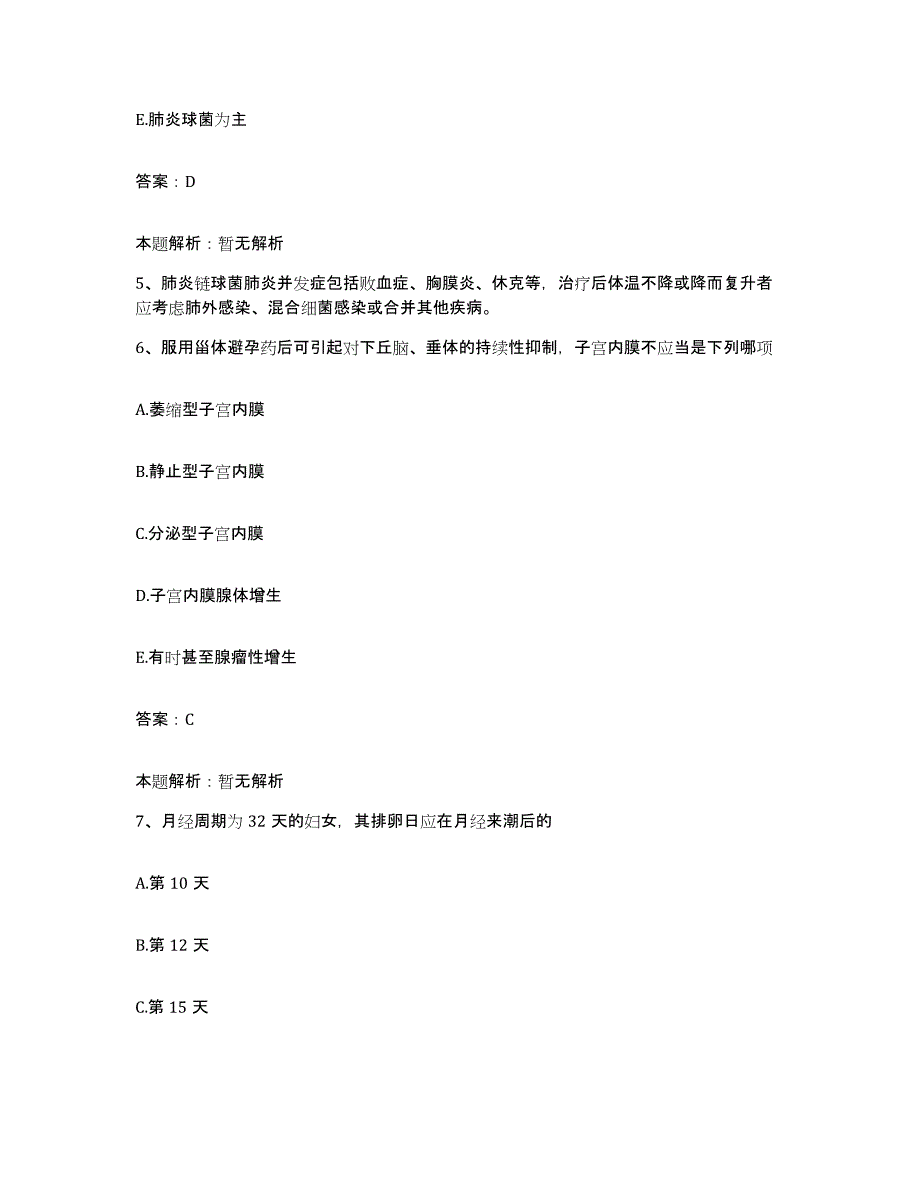 E.肺炎球菌为主

答案：D

本题解析：暂无解析

5、肺炎链球菌肺炎并发症包括败血症、胸膜炎、休克等，治疗后体温不降或降而复升者应考虑肺外感染、混合细菌感染或合并其他疾病。

6、服用甾体避孕药后可引起对下丘脑、垂体的持续性抑制，子宫内膜不应当是下列哪项

A.萎缩型子宫内膜

B.静止型子宫内膜

C.分泌型子宫内膜

D.子宫内膜腺体增生

E.有时甚至腺瘤性增生

答案：C

本题解析：暂无解析

7、月经周期为 32 天的妇女，其排卵日应在月经来潮后的

A.第 10 天

B.第 12 天

C.第 15 天